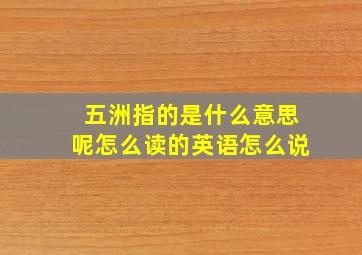 五洲指的是什么意思呢怎么读的英语怎么说